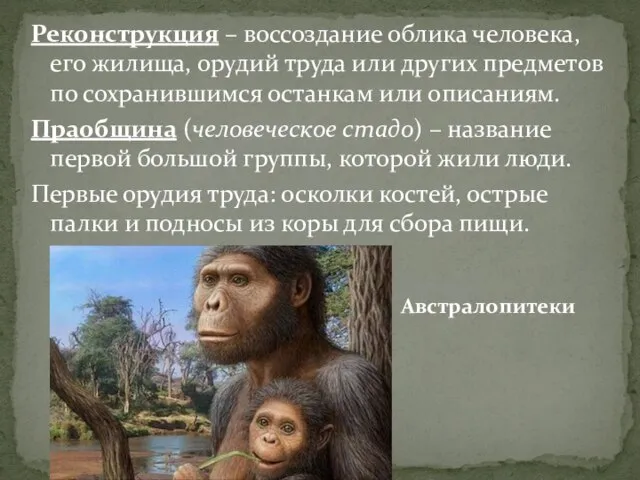 Реконструкция – воссоздание облика человека, его жилища, орудий труда или других предметов по сохранившимся останкам или описаниям.

Праобщина (человеческое стадо) – название первой большой группы, которой жили люди.

Первые орудия труда: осколки костей, острые палки и подносы из коры для сбора пищи.

Австралопитеки